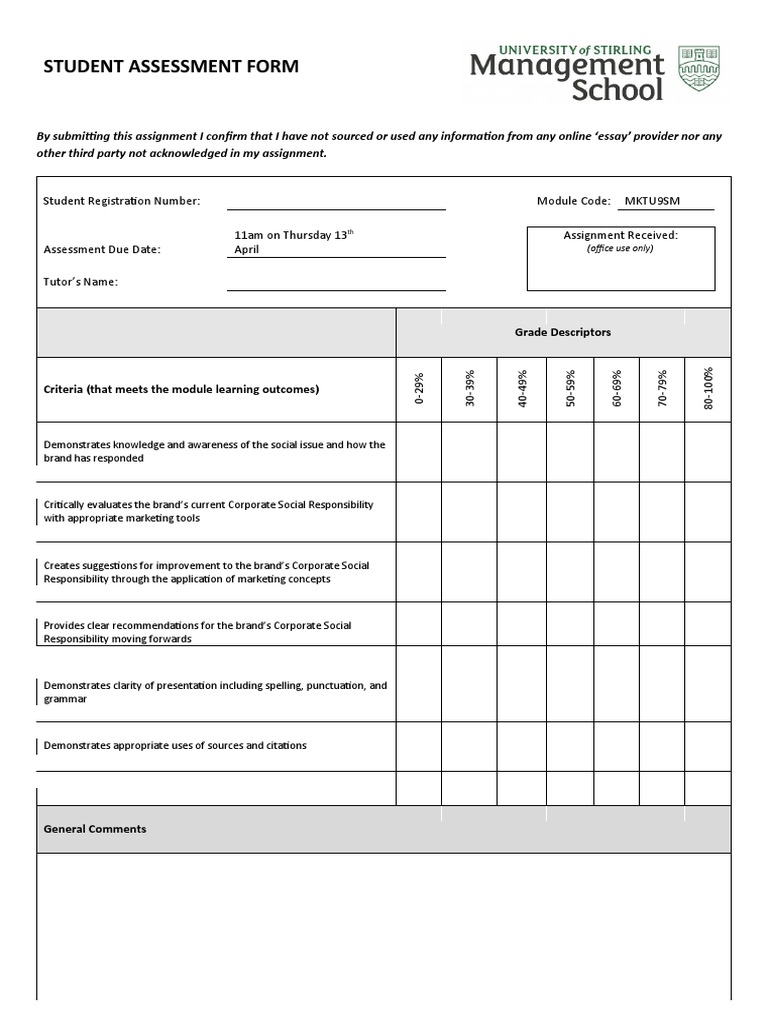 STUDENT ASSESSMENT FORM

UNIVERSITY of STIRLING
Management School

By submitting this assignment I confirm that I have not sourced or used any information from any online 'essay' provider nor any other third party not acknowledged in my assignment.

Student Registration Number:

Module Code: MKTU9SM

Assessment Due Date: 11am on Thursday 13$^{th}$ April

Assignment Received:
(office use only)

Tutor's Name:

| | Grade Descriptors | | | | | | |
|---|---|---|---|---|---|---|---|
| Criteria (that meets the module learning outcomes) | 0-29% | 30-39% | 40-49% | 50-59% | 60-69% | 70-79% | 80-100% |
| Demonstrates knowledge and awareness of the social issue and how the brand has responded | | | | | | | |
| Critically evaluates the brand's current Corporate Social Responsibility with appropriate marketing tools | | | | | | | |
| Creates suggestions for improvement to the brand's Corporate Social Responsibility through the application of marketing concepts | | | | | | | |
| Provides clear recommendations for the brand's Corporate Social Responsibility moving forwards | | | | | | | |
| Demonstrates clarity of presentation including spelling, punctuation, and grammar | | | | | | | |
| Demonstrates appropriate uses of sources and citations | | | | | | | |
| | | | | | | | |

General Comments